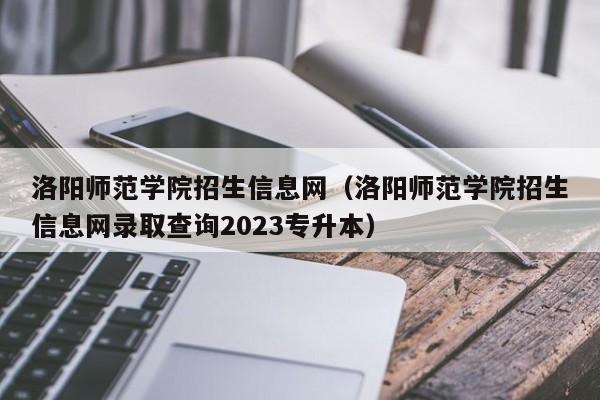 洛阳师范学院招生信息网（洛阳师范学院招生信息网录取查询2023专升本）